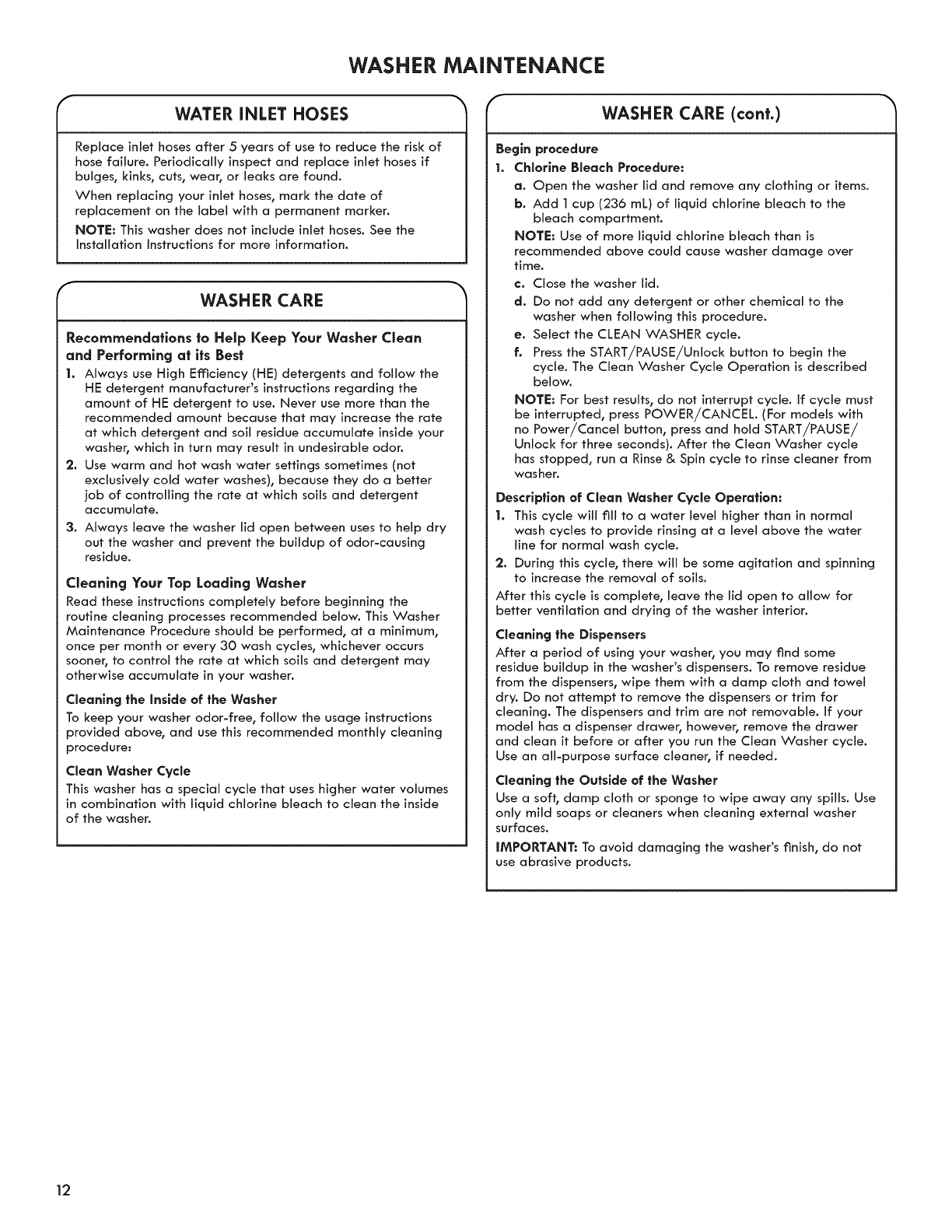 WASHER MAINTENANCE

WATER INLET HOSES

Replace inlet hoses after 5 years of use to reduce the risk of hose failure. Periodically inspect and replace inlet hoses if bulges, kinks, cuts, wear, or leaks are found.

When replacing your inlet hoses, mark the date of replacement on the label with a permanent marker.

NOTE: This washer does not include inlet hoses. See the Installation Instructions for more information.

WASHER CARE

Recommendations to Help Keep Your Washer Clean and Performing at its Best

1. Always use High Efficiency (HE) detergents and follow the HE detergent manufacturer's instructions regarding the amount of HE detergent to use. Never use more than the recommended amount because that may increase the rate at which detergent and soil residue accumulate inside your washer, which in turn may result in undesirable odor.
2. Use warm and hot wash water settings sometimes (not exclusively cold water washes), because they do a better job of controlling the rate at which soils and detergent accumulate.
3. Always leave the washer lid open between uses to help dry out the washer and prevent the buildup of odor-causing residue.

Cleaning Your Top Loading Washer

Read these instructions completely before beginning the routine cleaning processes recommended below. This Washer Maintenance Procedure should be performed, at a minimum, once per month or every 30 wash cycles, whichever occurs sooner, to control the rate at which soils and detergent may otherwise accumulate in your washer.

Cleaning the Inside of the Washer

To keep your washer odor-free, follow the usage instructions provided above, and use this recommended monthly cleaning procedure:

Clean Washer Cycle

This washer has a special cycle that uses higher water volumes in combination with liquid chlorine bleach to clean the inside of the washer.

WASHER CARE (cont.)

Begin procedure

1. Chlorine Bleach Procedure:
a. Open the washer lid and remove any clothing or items.
b. Add 1 cup (236 mL) of liquid chlorine bleach to the bleach compartment.
NOTE: Use of more liquid chlorine bleach than is recommended above could cause washer damage over time.
c. Close the washer lid.
d. Do not add any detergent or other chemical to the washer when following this procedure.
e. Select the CLEAN WASHER cycle.
f. Press the START/PAUSE/Unlock button to begin the cycle. The Clean Washer Cycle Operation is described below.
NOTE: For best results, do not interrupt cycle. If cycle must be interrupted, press POWER/CANCEL. (For models with no Power/Cancel button, press and hold START/PAUSE/Unlock for three seconds). After the Clean Washer cycle has stopped, run a Rinse & Spin cycle to rinse cleaner from washer.

Description of Clean Washer Cycle Operation:

1. This cycle will fill to a water level higher than in normal wash cycles to provide rinsing at a level above the water line for normal wash cycle.
2. During this cycle, there will be some agitation and spinning to increase the removal of soils.

After this cycle is complete, leave the lid open to allow for better ventilation and drying of the washer interior.

Cleaning the Dispensers

After a period of using your washer, you may find some residue buildup in the washer's dispensers. To remove residue from the dispensers, wipe them with a damp cloth and towel dry. Do not attempt to remove the dispensers or trim for cleaning. The dispensers and trim are not removable. If your model has a dispenser drawer, however, remove the drawer and clean it before or after you run the Clean Washer cycle. Use an all-purpose surface cleaner, if needed.

Cleaning the Outside of the Washer

Use a soft, damp cloth or sponge to wipe away any spills. Use only mild soaps or cleaners when cleaning external washer surfaces.

IMPORTANT: To avoid damaging the washer's finish, do not use abrasive products.

12